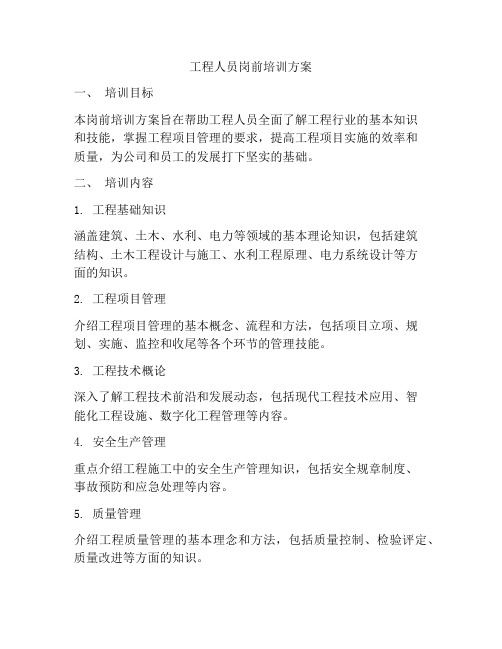 工程人员岗前培训方案

一、 培训目标

本岗前培训方案旨在帮助工程人员全面了解工程行业的基本知识和技能，掌握工程项目管理的要求，提高工程项目实施的效率和质量，为公司和员工的发展打下坚实的基础。

二、 培训内容

1. 工程基础知识

涵盖建筑、土木、水利、电力等领域的基本理论知识，包括建筑结构、土木工程设计与施工、水利工程原理、电力系统设计等方面的知识。

2. 工程项目管理

介绍工程项目管理的基本概念、流程和方法，包括项目立项、规划、实施、监控和收尾等各个环节的管理技能。

3. 工程技术概论

深入了解工程技术前沿和发展动态，包括现代工程技术应用、智能化工程设施、数字化工程管理等内容。

4. 安全生产管理

重点介绍工程施工中的安全生产管理知识，包括安全规章制度、事故预防和应急处理等内容。

5. 质量管理

介绍工程质量管理的基本理念和方法，包括质量控制、检验评定、质量改进等方面的知识。